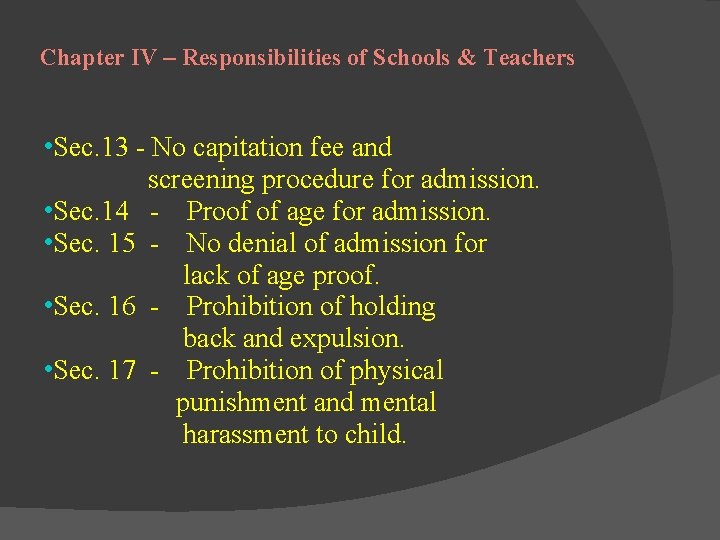 Chapter IV – Responsibilities of Schools & Teachers

•Sec.13 - No capitation fee and screening procedure for admission.
•Sec.14 - Proof of age for admission.
•Sec. 15 - No denial of admission for lack of age proof.
•Sec. 16 - Prohibition of holding back and expulsion.
•Sec. 17 - Prohibition of physical punishment and mental harassment to child.